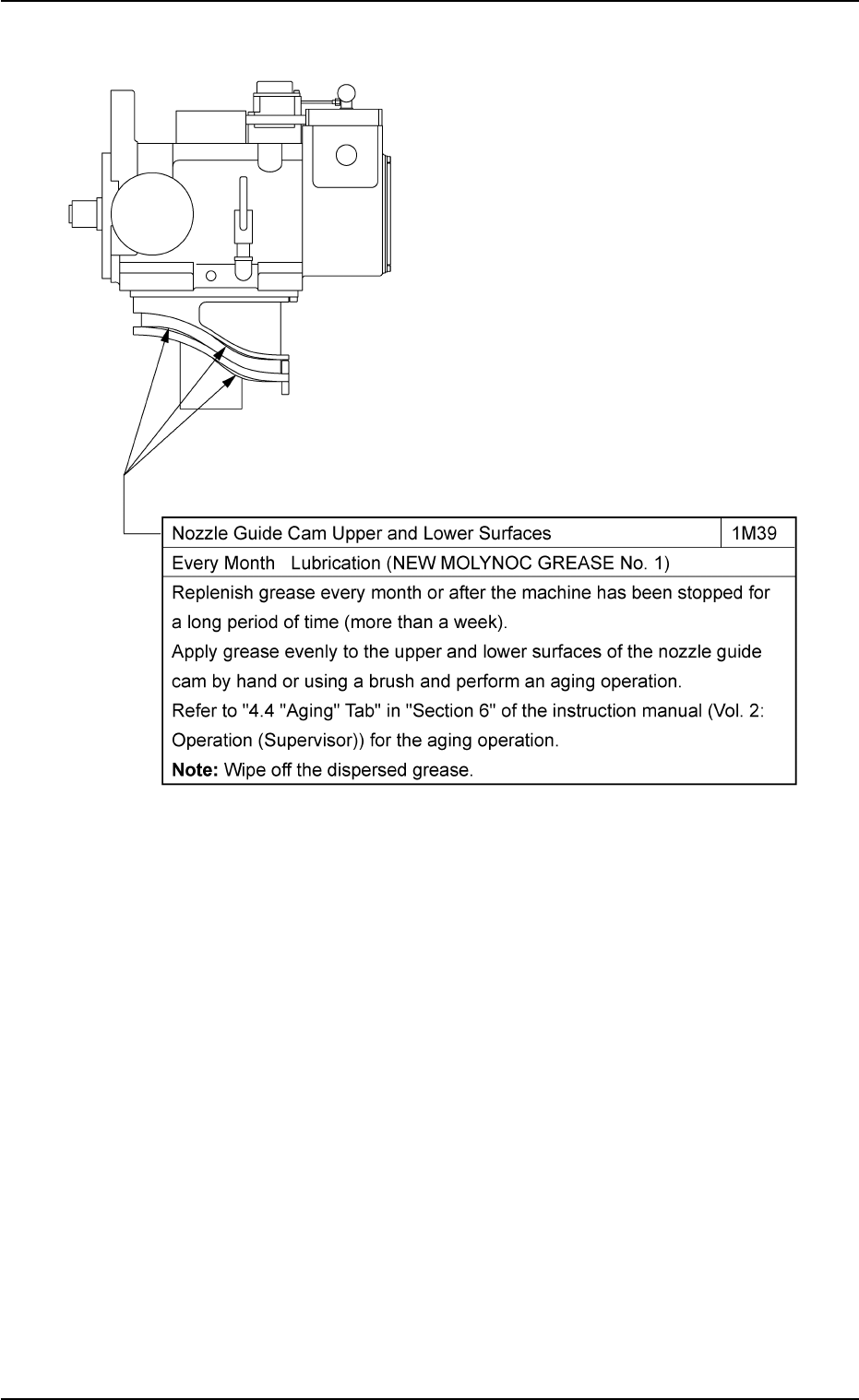 | Nozzle Guide Cam Upper and Lower Surfaces | 1M39 |
|---|---|
| Every Month   Lubrication (NEW MOLYNOC GREASE No. 1) | |
| Replenish grease every month or after the machine has been stopped for a long period of time (more than a week). Apply grease evenly to the upper and lower surfaces of the nozzle guide cam by hand or using a brush and perform an aging operation. Refer to "4.4 "Aging" Tab" in "Section 6" of the instruction manual (Vol. 2: Operation (Supervisor)) for the aging operation. **Note:** Wipe off the dispersed grease. | |